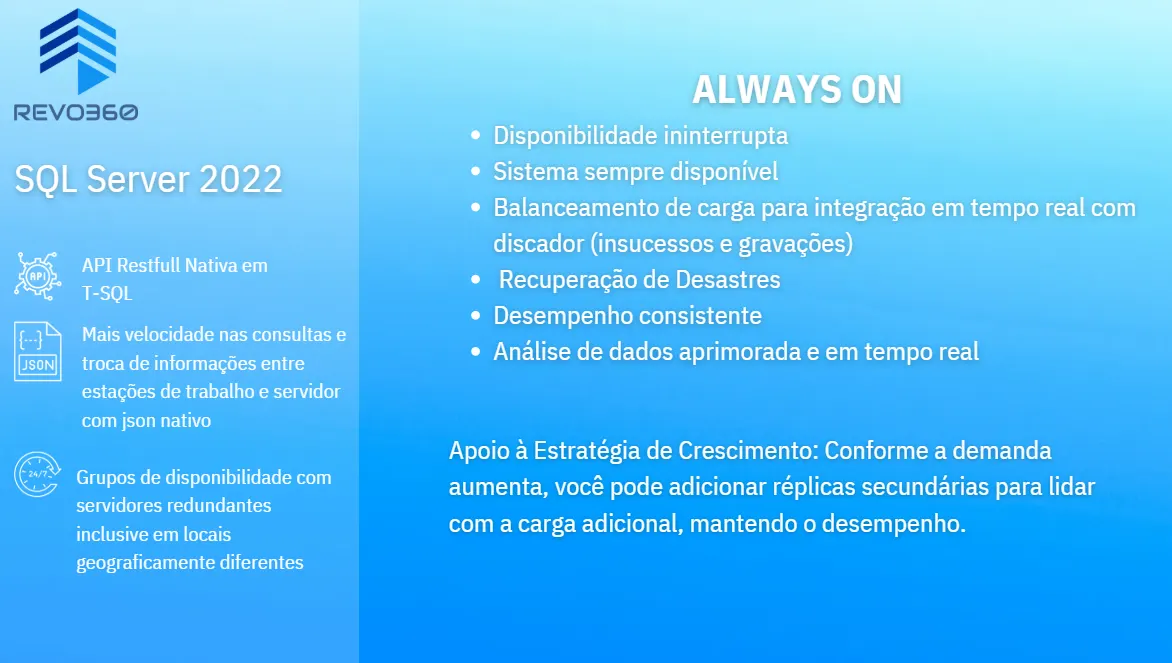 REVO360

SQL Server 2022

API

API Restfull Nativa em T-SQL

{...}
JSON

Mais velocidade nas consultas e troca de informações entre estações de trabalho e servidor com json nativo

24/7

Grupos de disponibilidade com servidores redundantes inclusive em locais geograficamente diferentes

ALWAYS ON

- Disponibilidade ininterrupta
- Sistema sempre disponível
- Balanceamento de carga para integração em tempo real com discador (insucessos e gravações)
- Recuperação de Desastres
- Desempenho consistente
- Análise de dados aprimorada e em tempo real

Apoio à Estratégia de Crescimento: Conforme a demanda aumenta, você pode adicionar réplicas secundárias para lidar com a carga adicional, mantendo o desempenho.